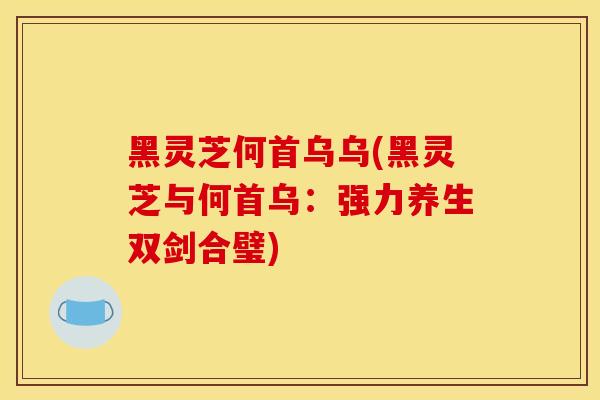 黑灵芝何首乌乌(黑灵芝与何首乌：强力养生双剑合璧)